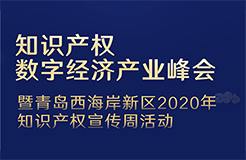 知识产权
数字经济产业峰会

暨青岛西海岸新区2020年
知识产权宣传周活动